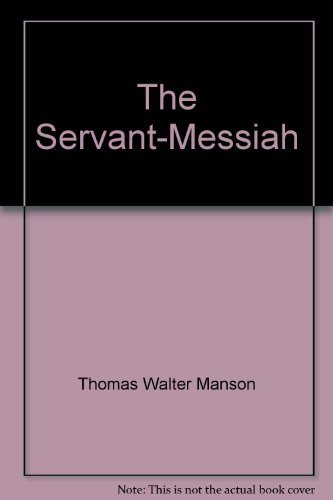 The Servant-Messiah

Thomas Walter Manson

Note: This is not the actual book cover